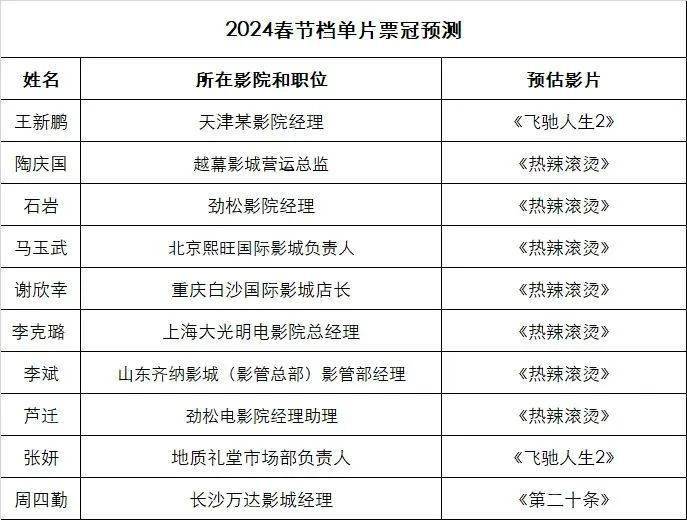 2024春节档单片票冠预测

| 姓名 | 所在影院和职位 | 预估影片 |
|---|---|---|
| 王新鹏 | 天津某影院经理 | 《飞驰人生2》 |
| 陶庆国 | 越幕影城营运总监 | 《热辣滚烫》 |
| 石岩 | 劲松影院经理 | 《热辣滚烫》 |
| 马玉武 | 北京熙旺国际影城负责人 | 《热辣滚烫》 |
| 谢欣幸 | 重庆白沙国际影城店长 | 《热辣滚烫》 |
| 李克璐 | 上海大光明电影院总经理 | 《热辣滚烫》 |
| 李斌 | 山东齐纳影城（影管总部）影管部经理 | 《热辣滚烫》 |
| 芦迁 | 劲松电影院经理助理 | 《热辣滚烫》 |
| 张妍 | 地质礼堂市场部负责人 | 《飞驰人生2》 |
| 周四勤 | 长沙万达影城经理 | 《第二十条》 |